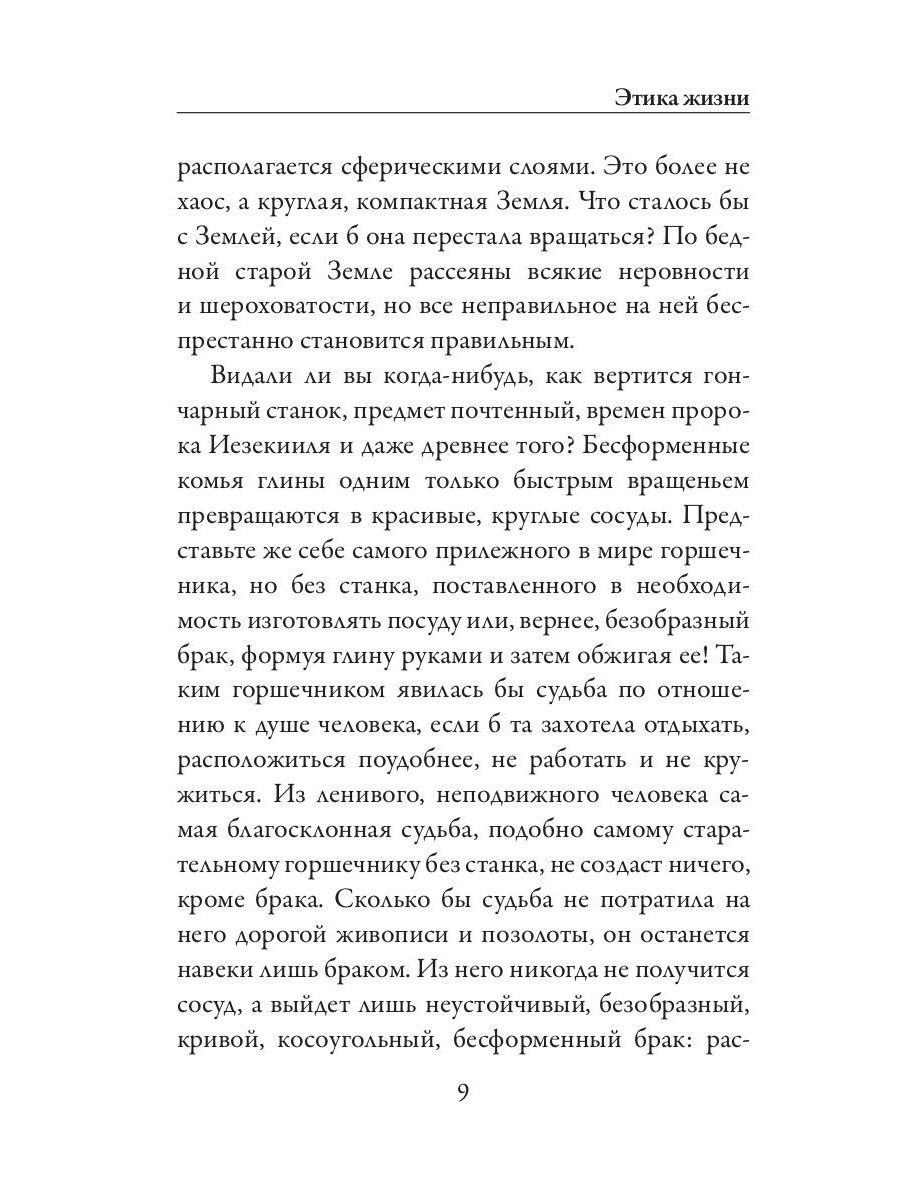 Этика жизни

располагается сферическими слоями. Это более не хаос, а круглая, компактная Земля. Что сталось бы с Землей, если б она перестала вращаться? По бедной старой Земле рассеяны всякие неровности и шероховатости, но все неправильное на ней беспрестанно становится правильным.

Видали ли вы когда-нибудь, как вертится гончарный станок, предмет почтенный, времен пророка Иезекииля и даже древнее того? Бесформенные комья глины одним только быстрым вращеньем превращаются в красивые, круглые сосуды. Представьте же себе самого прилежного в мире горшечника, но без станка, поставленного в необходимость изготовлять посуду или, вернее, безобразный брак, формуя глину руками и затем обжигая ее! Таким горшечником явилась бы судьба по отношению к душе человека, если б та захотела отдыхать, расположиться поудобнее, не работать и не кружиться. Из ленивого, неподвижного человека самая благосклонная судьба, подобно самому старательному горшечнику без станка, не создаст ничего, кроме брака. Сколько бы судьба не потратила на него дорогой живописи и позолоты, он останется навеки лишь браком. Из него никогда не получится сосуд, а выйдет лишь неустойчивый, безобразный, кривой, косоугольный, бесформенный брак: рас-

9